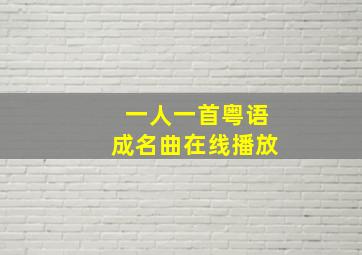 一人一首粤语
成名曲在线播放